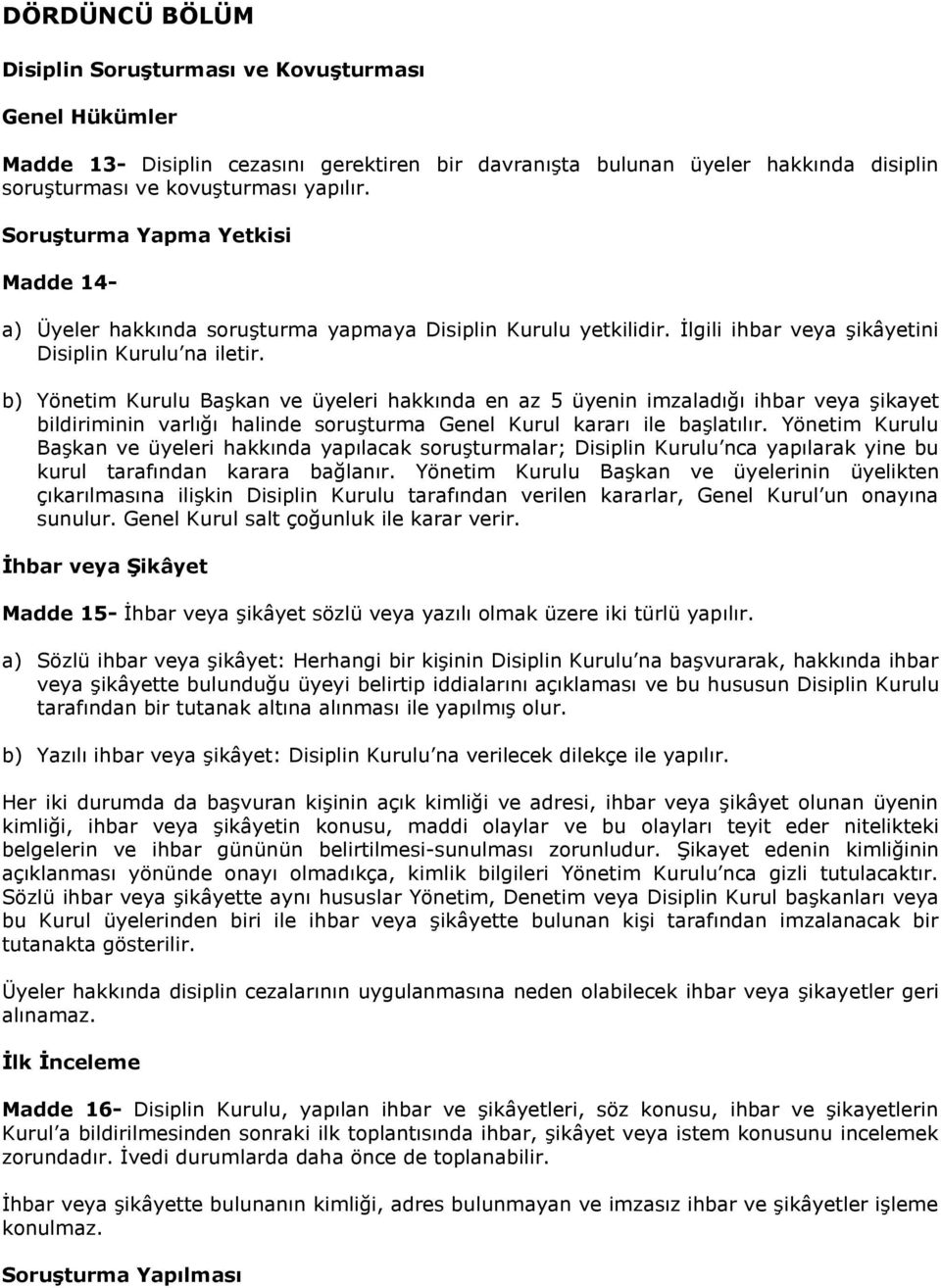 DÖRDÜNCÜ BÖLÜM

Disiplin Soruşturması ve Kovuşturması

Genel Hükümler

Madde 13- Disiplin cezasını gerektiren bir davranışta bulunan üyeler hakkında disiplin soruşturması ve kovuşturması yapılır.

Soruşturma Yapma Yetkisi

Madde 14-

a) Üyeler hakkında soruşturma yapmaya Disiplin Kurulu yetkilidir. İlgili ihbar veya şikâyetini Disiplin Kurulu'na iletir.

b) Yönetim Kurulu Başkan ve üyeleri hakkında en az 5 üyenin imzaladığı ihbar veya şikayet bildiriminin varlığı halinde soruşturma Genel Kurul kararı ile başlatılır. Yönetim Kurulu Başkan ve üyeleri hakkında yapılacak soruşturmalar; Disiplin Kurulu'nca yapılarak yine bu kurul tarafından karara bağlanır. Yönetim Kurulu Başkan ve üyelerinin üyelikten çıkarılmasına ilişkin Disiplin Kurulu tarafından verilen kararlar, Genel Kurul'un onayına sunulur. Genel Kurul salt çoğunluk ile karar verir.

İhbar veya Şikâyet

Madde 15- İhbar veya şikâyet sözlü veya yazılı olmak üzere iki türlü yapılır.

a) Sözlü ihbar veya şikâyet: Herhangi bir kişinin Disiplin Kurulu'na başvurarak, hakkında ihbar veya şikâyette bulunduğu üyeyi belirtip iddialarını açıklaması ve bu hususun Disiplin Kurulu tarafından bir tutanak altına alınması ile yapılmış olur.

b) Yazılı ihbar veya şikâyet: Disiplin Kurulu'na verilecek dilekçe ile yapılır.

Her iki durumda da başvuran kişinin açık kimliği ve adresi, ihbar veya şikâyet olunan üyenin kimliği, ihbar veya şikâyetin konusu, maddi olaylar ve bu olayları teyit eder nitelikteki belgelerin ve ihbar gününün belirtilmesi-sunulması zorunludur. Şikayet edenin kimliğinin açıklanması yönünde onayı olmadıkça, kimlik bilgileri Yönetim Kurulu'nca gizli tutulacaktır. Sözlü ihbar veya şikâyette aynı hususlar Yönetim, Denetim veya Disiplin Kurul başkanları veya bu Kurul üyelerinden biri ile ihbar veya şikâyette bulunan kişi tarafından imzalanacak bir tutanakta gösterilir.

Üyeler hakkında disiplin cezalarının uygulanmasına neden olabilecek ihbar veya şikayetler geri alınamaz.

İlk İnceleme

Madde 16- Disiplin Kurulu, yapılan ihbar ve şikâyetleri, söz konusu, ihbar ve şikayetlerin Kurul'a bildirilmesinden sonraki ilk toplantısında ihbar, şikâyet veya istem konusunu incelemek zorundadır. İvedi durumlarda daha önce de toplanabilir.

İhbar veya şikâyette bulunanın kimliği, adres bulunmayan ve imzasız ihbar ve şikâyetler işleme konulmaz.

Soruşturma Yapılması